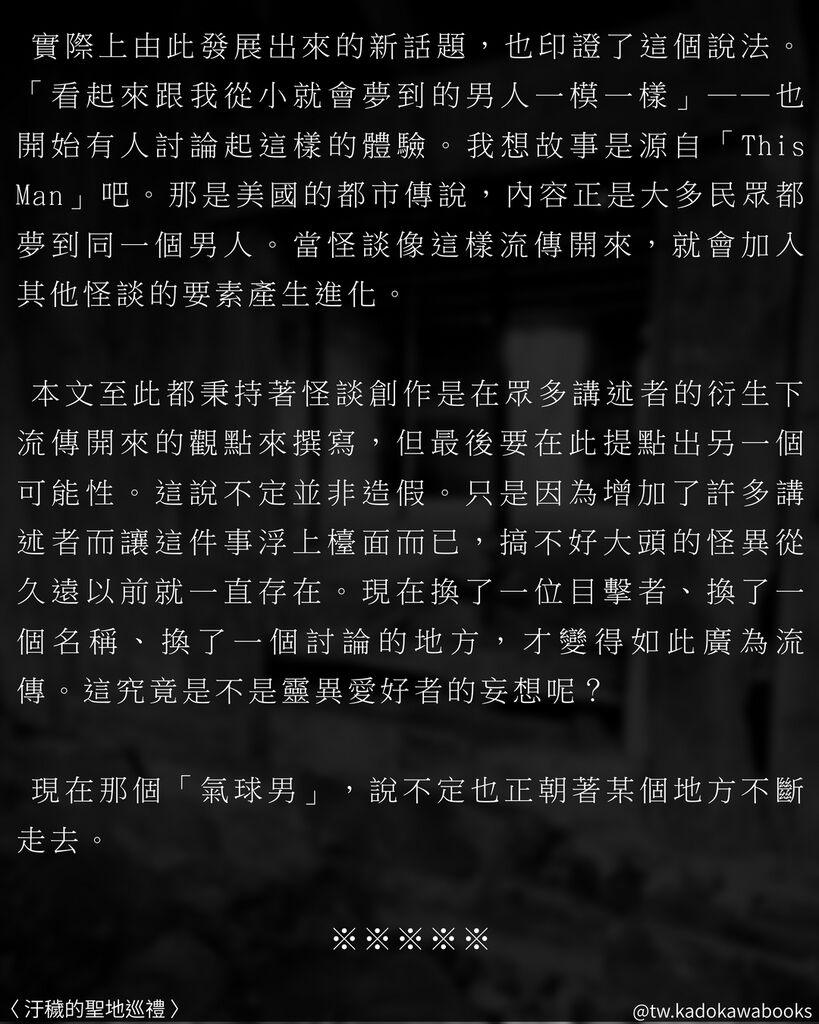 實際上由此發展出來的新話題，也印證了這個說法。「看起來跟我從小就會夢到的男人一模一樣」——也開始有人討論起這樣的體驗。我想故事是源自「This Man」吧。那是美國的都市傳說，內容正是大多民眾都夢到同一個男人。當怪談像這樣流傳開來，就會加入其他怪談的要素產生進化。

本文至此都秉持著怪談創作是在眾多講述者的衍生下流傳開來的觀點來撰寫，但最後要在此提點出另一個可能性。這說不定並非造假。只是因為增加了許多講述者而讓這件事浮上檯面而已，搞不好大頭的怪異從久遠以前就一直存在。現在換了一位目擊者、換了一個名稱、換了一個討論的地方，才變得如此廣為流傳。這究竟是不是靈異愛好者的妄想呢？

現在那個「氣球男」，說不定也正朝著某個地方不斷走去。

※※※※※

〈汙穢的聖地巡禮〉

@tw.kadokawabooks